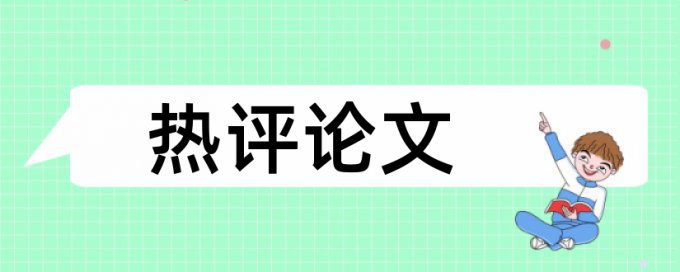 热评论文